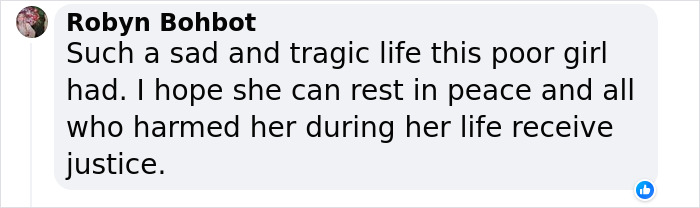 Robyn Bohbot
Such a sad and tragic life this poor girl had. I hope she can rest in peace and all who harmed her during her life receive justice.